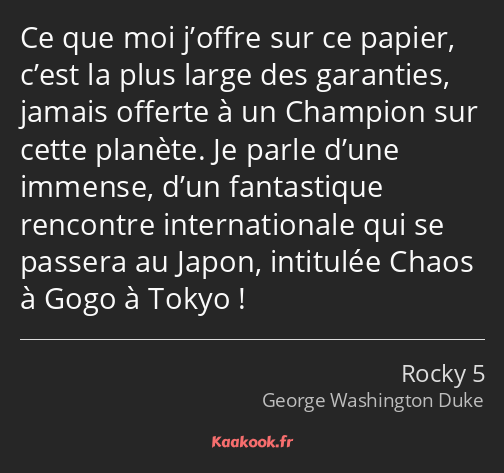 Ce que moi j’offre sur ce papier, c’est la plus large des garanties, jamais offerte à un Champion sur cette planète. Je parle d’une immense, d’un fantastique rencontre internationale qui se passera au Japon, intitulée Chaos à Gogo à Tokyo !

Rocky 5
George Washington Duke

Kaakook.fr